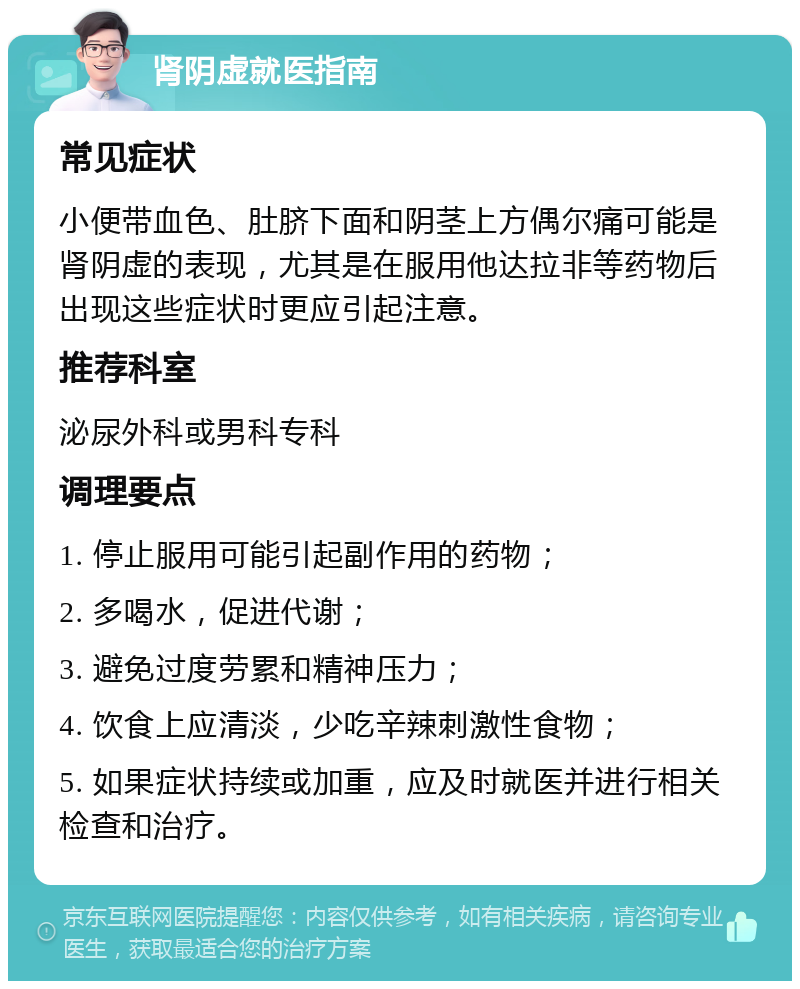 肾阴虚就医指南

常见症状

小便带血色、肚脐下面和阴茎上方偶尔痛可能是肾阴虚的表现，尤其是在服用他达拉非等药物后出现这些症状时更应引起注意。

推荐科室

泌尿外科或男科专科

调理要点

1. 停止服用可能引起副作用的药物；

2. 多喝水，促进代谢；

3. 避免过度劳累和精神压力；

4. 饮食上应清淡，少吃辛辣刺激性食物；

5. 如果症状持续或加重，应及时就医并进行相关检查和治疗。

京东互联网医院提醒您：内容仅供参考，如有相关疾病，请咨询专业医生，获取最适合您的治疗方案